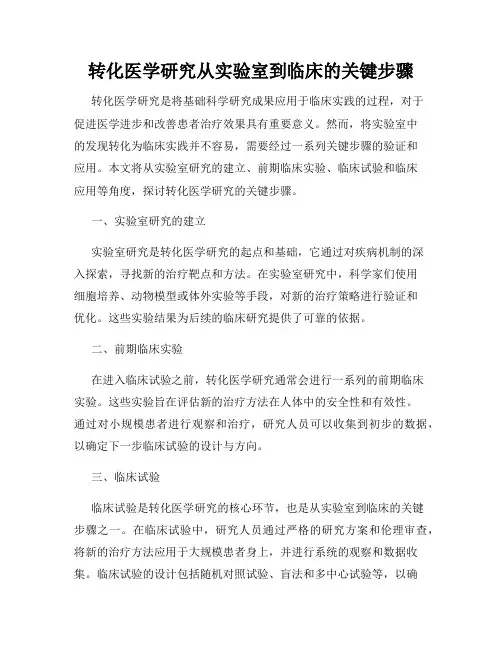 转化医学研究从实验室到临床的关键步骤

转化医学研究是将基础科学研究成果应用于临床实践的过程，对于促进医学进步和改善患者治疗效果具有重要意义。然而，将实验室中的发现转化为临床实践并不容易，需要经过一系列关键步骤的验证和应用。本文将从实验室研究的建立、前期临床实验、临床试验和临床应用等角度，探讨转化医学研究的关键步骤。

一、实验室研究的建立

实验室研究是转化医学研究的起点和基础，它通过对疾病机制的深入探索，寻找新的治疗靶点和方法。在实验室研究中，科学家们使用细胞培养、动物模型或体外实验等手段，对新的治疗策略进行验证和优化。这些实验结果为后续的临床研究提供了可靠的依据。

二、前期临床实验

在进入临床试验之前，转化医学研究通常会进行一系列的前期临床实验。这些实验旨在评估新的治疗方法在人体中的安全性和有效性。通过对小规模患者进行观察和治疗，研究人员可以收集到初步的数据，以确定下一步临床试验的设计与方向。

三、临床试验

临床试验是转化医学研究的核心环节，也是从实验室到临床的关键步骤之一。在临床试验中，研究人员通过严格的研究方案和伦理审查，将新的治疗方法应用于大规模患者身上，并进行系统的观察和数据收集。临床试验的设计包括随机对照试验、盲法和多中心试验等，以确